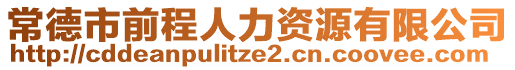 常德市前程人力资源有限公司
http://cddeanpulitze2.cn.coovee.com